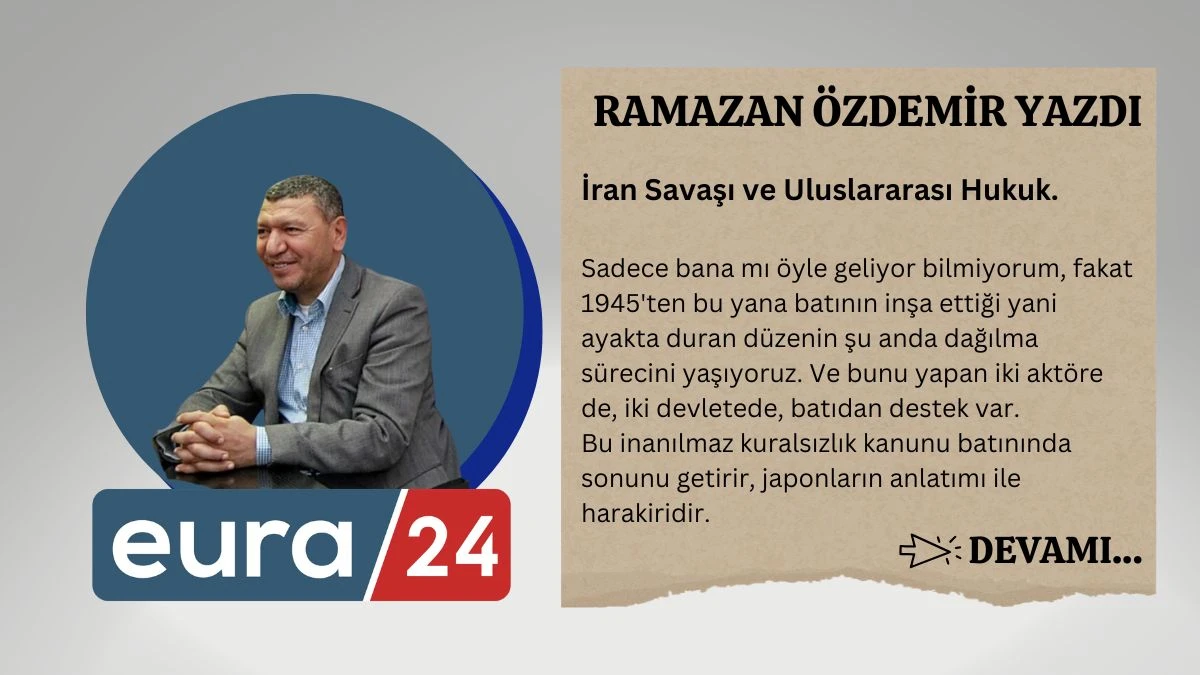 eura 24

RAMAZAN ÖZDEMİR YAZDI

İran Savaşı ve Uluslararası Hukuk.

Sadece bana mı öyle geliyor bilmiyorum, fakat 1945'ten bu yana batının inşa ettiği yani ayakta duran düzenin şu anda dağılma sürecini yaşıyoruz. Ve bunu yapan iki aktöre de, iki devletede, batıdan destek var.
Bu inanılmaz kuralsızlık kanunu batınında sonunu getirir, japonların anlatımı ile harakiridir.

DEVAMI...